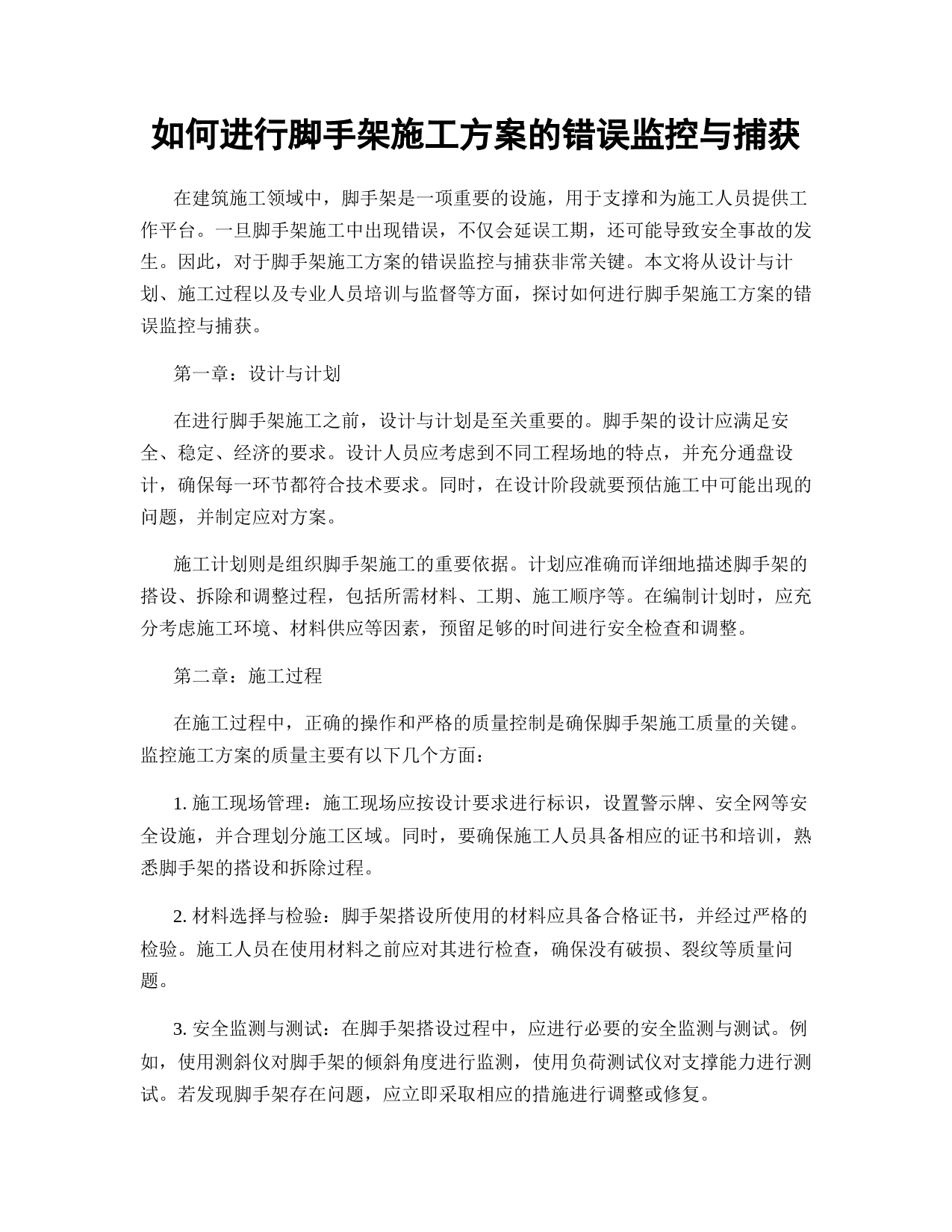 如何进行脚手架施工方案的错误监控与捕获

在建筑施工领域中，脚手架是一项重要的设施，用于支撑和为施工人员提供工作平台。一旦脚手架施工中出现错误，不仅会延误工期，还可能导致安全事故的发生。因此，对于脚手架施工方案的错误监控与捕获非常关键。本文将从设计与计划、施工过程以及专业人员培训与监督等方面，探讨如何进行脚手架施工方案的错误监控与捕获。

第一章：设计与计划

在进行脚手架施工之前，设计与计划是至关重要的。脚手架的设计应满足安全、稳定、经济的要求。设计人员应考虑到不同工程场地的特点，并充分通盘设计，确保每一环节都符合技术要求。同时，在设计阶段就要预估施工中可能出现的问题，并制定应对方案。

施工计划则是组织脚手架施工的重要依据。计划应准确而详细地描述脚手架的搭设、拆除和调整过程，包括所需材料、工期、施工顺序等。在编制计划时，应充分考虑施工环境、材料供应等因素，预留足够的时间进行安全检查和调整。

第二章：施工过程

在施工过程中，正确的操作和严格的质量控制是确保脚手架施工质量的关键。监控施工方案的质量主要有以下几个方面：

1. 施工现场管理：施工现场应按设计要求进行标识，设置警示牌、安全网等安全设施，并合理划分施工区域。同时，要确保施工人员具备相应的证书和培训，熟悉脚手架的搭设和拆除过程。

2. 材料选择与检验：脚手架搭设所使用的材料应具备合格证书，并经过严格的检验。施工人员在使用材料之前应对其进行检查，确保没有破损、裂纹等质量问题。

3. 安全监测与测试：在脚手架搭设过程中，应进行必要的安全监测与测试。例如，使用测斜仪对脚手架的倾斜角度进行监测，使用负荷测试仪对支撑能力进行测试。若发现脚手架存在问题，应立即采取相应的措施进行调整或修复。